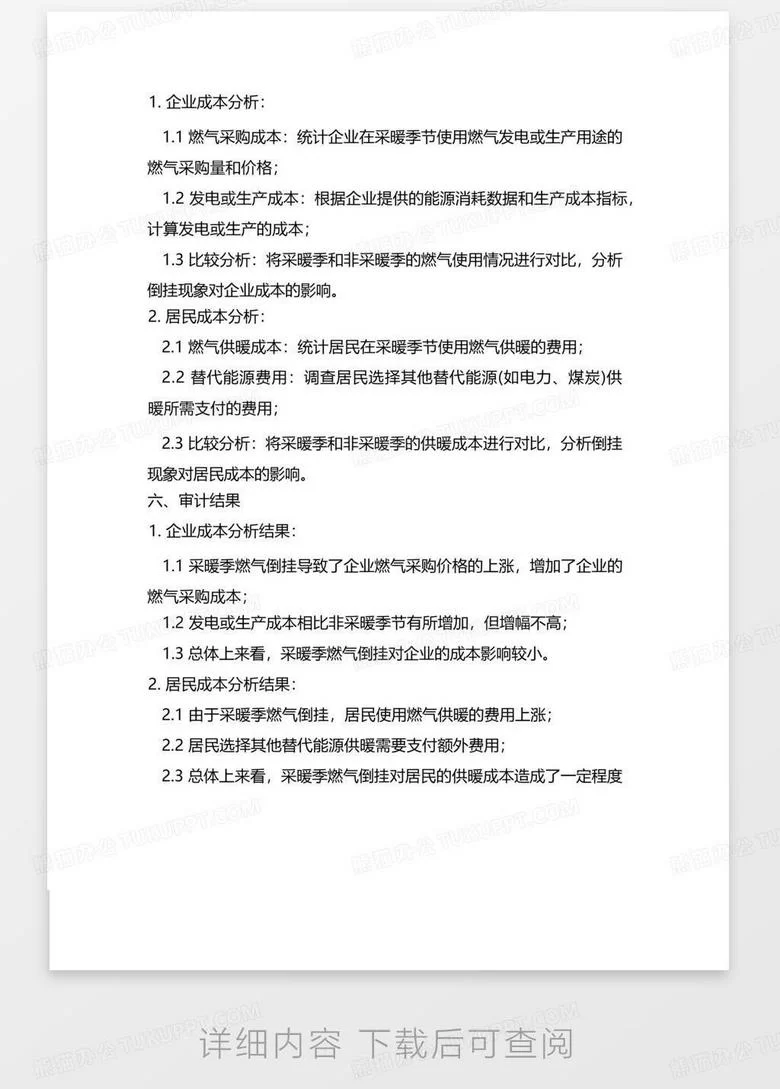 1.企业成本分析：

1.1燃气采购成本：统计企业在采暖季节使用燃气发电或生产用途的燃气采购量和价格；

1.2发电或生产成本：根据企业提供的能源消耗数据和生产成本指标，计算发电或生产的成本；

1.3比较分析：将采暖季和非采暖季的燃气使用情况进行对比，分析倒挂现象对企业成本的影响。

2.居民成本分析：

2.1燃气供暖成本：统计居民在采暖季节使用燃气供暖的费用；

2.2替代能源费用：调查居民选择其他替代能源(如电力、煤炭)供暖所需支付的费用；

2.3比较分析：将采暖季和非采暖季的供暖成本进行对比，分析倒挂现象对居民成本的影响。

六、审计结果

1.企业成本分析结果：

1.1采暖季燃气倒挂导致了企业燃气采购价格的上涨，增加了企业的燃气采购成本；

1.2发电或生产成本相比非采暖季节有所增加，但增幅不高；

1.3总体上来看，采暖季燃气倒挂对企业的成本影响较小。

2.居民成本分析结果：

2.1由于采暖季燃气倒挂，居民使用燃气供暖的费用上涨；

2.2居民选择其他替代能源供暖需要支付额外费用；

2.3总体上来看，采暖季燃气倒挂对居民的供暖成本造成了一定程度

详细内容 下载后可查阅

熊猫办公 TUKUPPT.COM